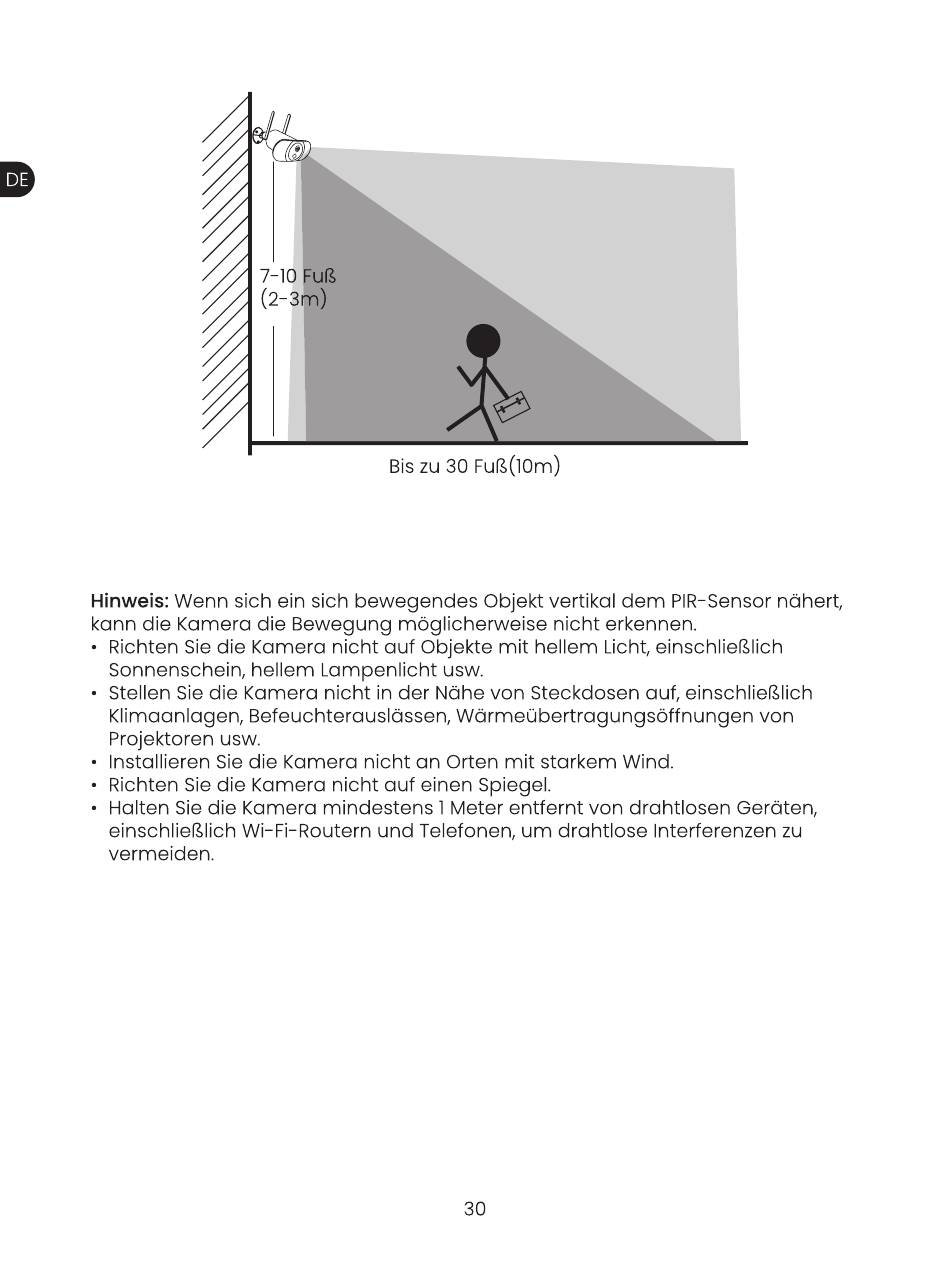 DE

7-10 Fuß
(2-3m)

Bis zu 30 Fuß(10m)

Hinweis: Wenn sich ein sich bewegendes Objekt vertikal dem PIR-Sensor nähert, kann die Kamera die Bewegung möglicherweise nicht erkennen.
• Richten Sie die Kamera nicht auf Objekte mit hellem Licht, einschließlich Sonnenschein, hellem Lampenlicht usw.
• Stellen Sie die Kamera nicht in der Nähe von Steckdosen auf, einschließlich Klimaanlagen, Befeuchterauslässen, Wärmeübertragungsöffnungen von Projektoren usw.
• Installieren Sie die Kamera nicht an Orten mit starkem Wind.
• Richten Sie die Kamera nicht auf einen Spiegel.
• Halten Sie die Kamera mindestens 1 Meter entfernt von drahtlosen Geräten, einschließlich Wi-Fi-Routern und Telefonen, um drahtlose Interferenzen zu vermeiden.

30